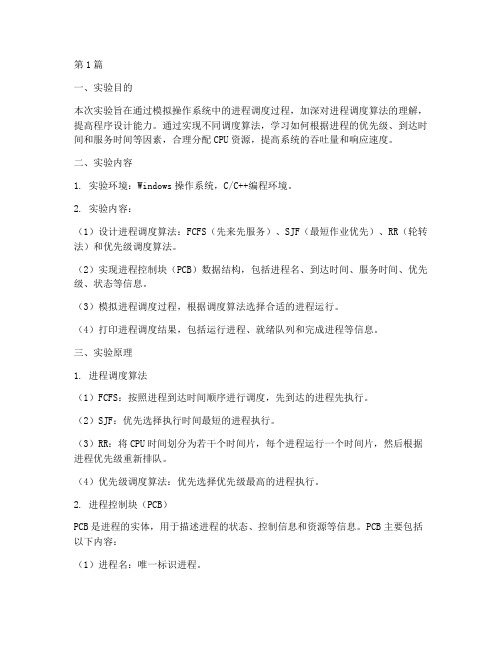 第1篇

一、实验目的

本次实验旨在通过模拟操作系统中的进程调度过程，加深对进程调度算法的理解，提高程序设计能力。通过实现不同调度算法，学习如何根据进程的优先级、到达时间和服务时间等因素，合理分配CPU资源，提高系统的吞吐量和响应速度。

二、实验内容

1. 实验环境：Windows操作系统，C/C++编程环境。

2. 实验内容：

（1）设计进程调度算法：FCFS（先来先服务）、SJF（最短作业优先）、RR（轮转法）和优先级调度算法。

（2）实现进程控制块（PCB）数据结构，包括进程名、到达时间、服务时间、优先级、状态等信息。

（3）模拟进程调度过程，根据调度算法选择合适的进程运行。

（4）打印进程调度结果，包括运行进程、就绪队列和完成进程等信息。

三、实验原理

1. 进程调度算法

（1）FCFS：按照进程到达时间顺序进行调度，先到达的进程先执行。

（2）SJF：优先选择执行时间最短的进程执行。

（3）RR：将CPU时间划分为若干个时间片，每个进程运行一个时间片，然后根据进程优先级重新排队。

（4）优先级调度算法：优先选择优先级最高的进程执行。

2. 进程控制块（PCB）

PCB是进程的实体，用于描述进程的状态、控制信息和资源等信息。PCB主要包括以下内容：

（1）进程名：唯一标识进程。